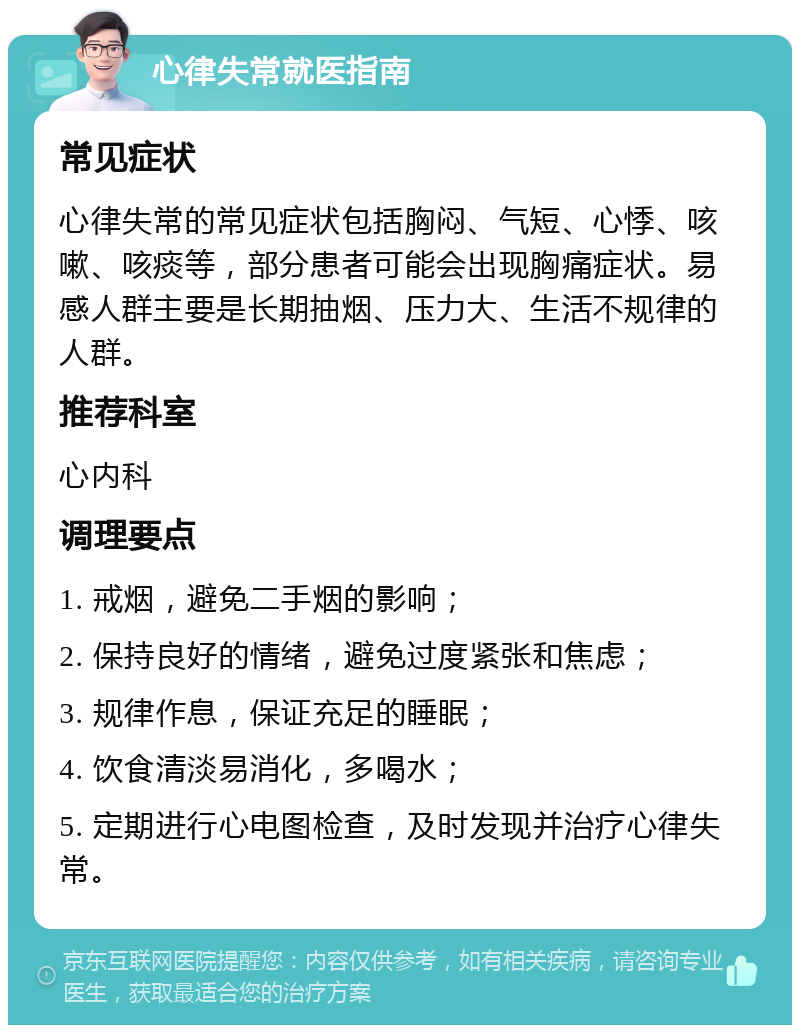 心律失常就医指南

常见症状

心律失常的常见症状包括胸闷、气短、心悸、咳嗽、咳痰等，部分患者可能会出现胸痛症状。易感人群主要是长期抽烟、压力大、生活不规律的人群。

推荐科室

心内科

调理要点

1. 戒烟，避免二手烟的影响；

2. 保持良好的情绪，避免过度紧张和焦虑；

3. 规律作息，保证充足的睡眠；

4. 饮食清淡易消化，多喝水；

5. 定期进行心电图检查，及时发现并治疗心律失常。

京东互联网医院提醒您：内容仅供参考，如有相关疾病，请咨询专业医生，获取最适合您的治疗方案